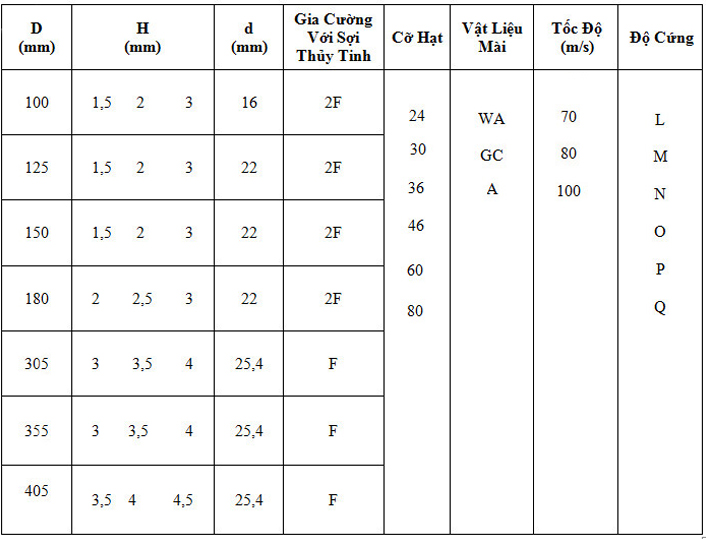 | D (mm) | H (mm) | d (mm) | Gia Cường Với Sợi Thủy Tinh | Cỡ Hạt | Vật Liệu Mài | Tốc Độ (m/s) | Độ Cứng |
|---|---|---|---|---|---|---|---|
| 100 | 1,5 2 3 | 16 | 2F | 24 30 36 46 60 80 | WA GC A | 70 80 100 | L M N O P Q |
| 125 | 1,5 2 3 | 22 | 2F | | | | |
| 150 | 1,5 2 3 | 22 | 2F | | | | |
| 180 | 2 2,5 3 | 22 | 2F | | | | |
| 305 | 3 3,5 4 | 25,4 | F | | | | |
| 355 | 3 3,5 4 | 25,4 | F | | | | |
| 405 | 3,5 4 4,5 | 25,4 | F | | | | |